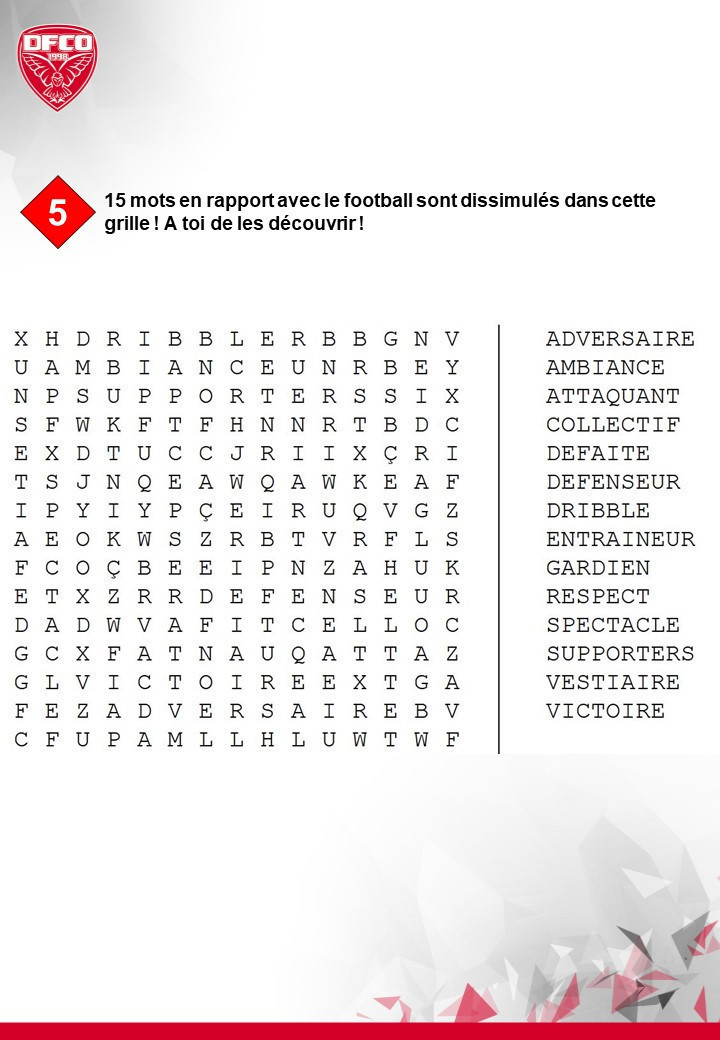 DFCO

5

15 mots en rapport avec le football sont dissimulés dans cette grille ! A toi de les découvrir !

X H D R I B B L E R B B G N V
U A M B I A N C E U N R B E Y
N P S U P P O R T E R S S I X
S F W K F T F H N N R T B D C
E X D T U C C J R I I X Ç R I
T S J N Q E A W Q A W K E A F
I P Y I Y P Ç E I R U Q V G Z
A E O K W S Z R B T V R F L S
F C O Ç B E E I P N Z A H U K
E T X Z R R D E F E N S E U R
D A D W V A F I T C E L L O C
G C X F A T N A U Q A T T A Z
G L V I C T O I R E E X T G A
F E Z A D V E R S A I R E B V
C F U P A M L L H L U W T W F

ADVERSAIRE
AMBIANCE
ATTAQUANT
COLLECTIF
DEFAITE
DEFENSEUR
DRIBBLE
ENTRAINEUR
GARDIEN
RESPECT
SPECTACLE
SUPPORTERS
VESTIAIRE
VICTOIRE